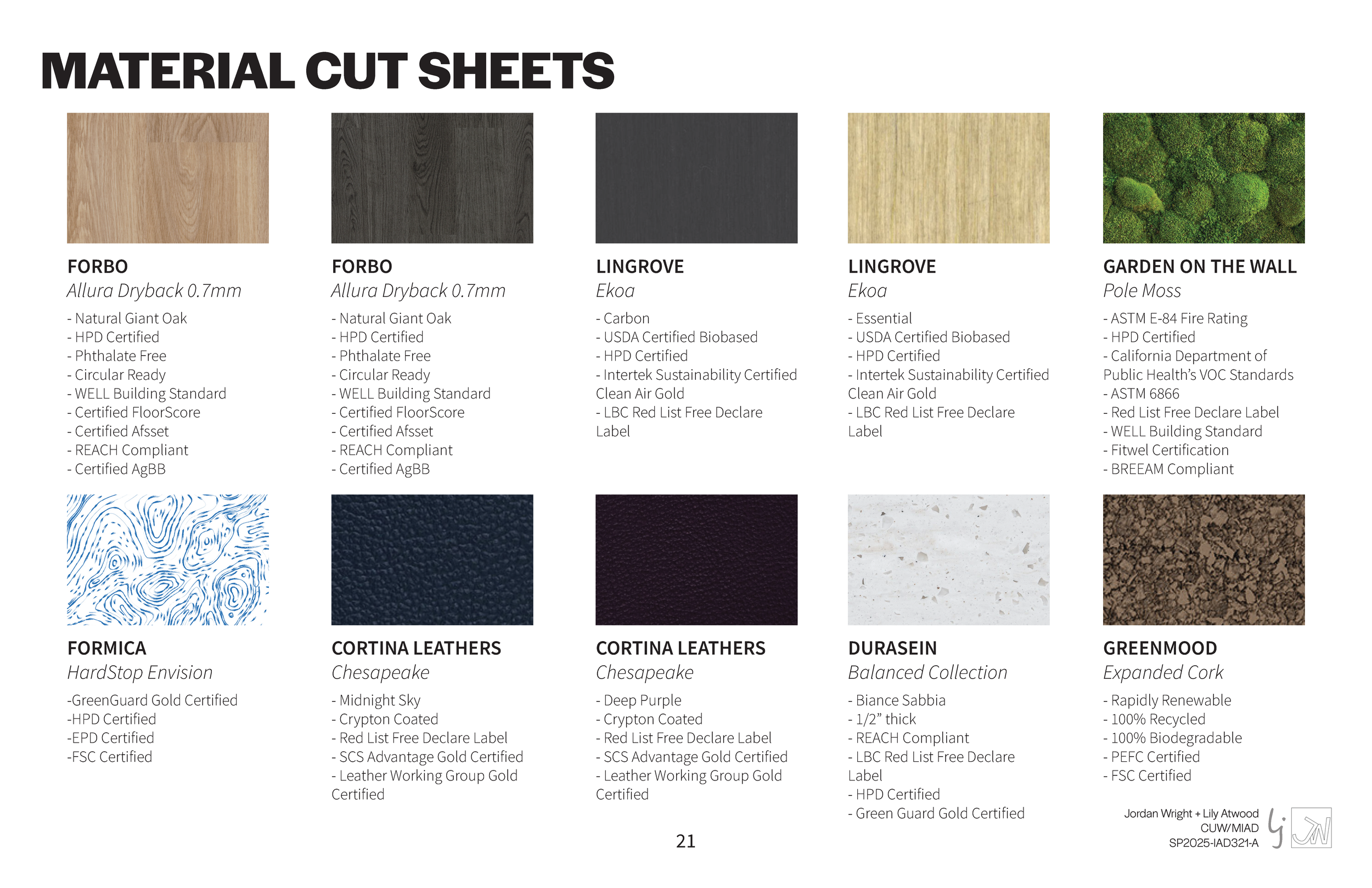 MATERIAL CUT SHEETS

FORBO
Allura Dryback 0.7mm
- Natural Giant Oak
- HPD Certified
- Phthalate Free
- Circular Ready
- WELL Building Standard
- Certified FloorScore
- Certified Afsset
- REACH Compliant
- Certified AgBB

FORBO
Allura Dryback 0.7mm
- Natural Giant Oak
- HPD Certified
- Phthalate Free
- Circular Ready
- WELL Building Standard
- Certified FloorScore
- Certified Afsset
- REACH Compliant
- Certified AgBB

LINGROVE
Ekoa
- Carbon
- USDA Certified Biobased
- HPD Certified
- Intertek Sustainability Certified Clean Air Gold
- LBC Red List Free Declare Label

LINGROVE
Ekoa
- Essential
- USDA Certified Biobased
- HPD Certified
- Intertek Sustainability Certified Clean Air Gold
- LBC Red List Free Declare Label

GARDEN ON THE WALL
Pole Moss
- ASTM E-84 Fire Rating
- HPD Certified
- California Department of Public Health's VOC Standards
- ASTM 6866
- Red List Free Declare Label
- WELL Building Standard
- Fitwel Certification
- BREEAM Compliant

FORMICA
HardStop Envision
-GreenGuard Gold Certified
-HPD Certified
-EPD Certified
-FSC Certified

CORTINA LEATHERS
Chesapeake
- Midnight Sky
- Crypton Coated
- Red List Free Declare Label
- SCS Advantage Gold Certified
- Leather Working Group Gold Certified

CORTINA LEATHERS
Chesapeake
- Deep Purple
- Crypton Coated
- Red List Free Declare Label
- SCS Advantage Gold Certified
- Leather Working Group Gold Certified

DURASEIN
Balanced Collection
- Biance Sabbia
- 1/2" thick
- REACH Compliant
- LBC Red List Free Declare Label
- HPD Certified
- Green Guard Gold Certified

GREENMOOD
Expanded Cork
- Rapidly Renewable
- 100% Recycled
- 100% Biodegradable
- PEFC Certified
- FSC Certified

21

Jordan Wright + Lily Atwood
CUW/MIAD
SP2025-IAD321-A